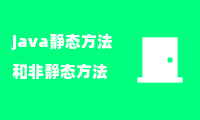 java静态方法
和非静态方法